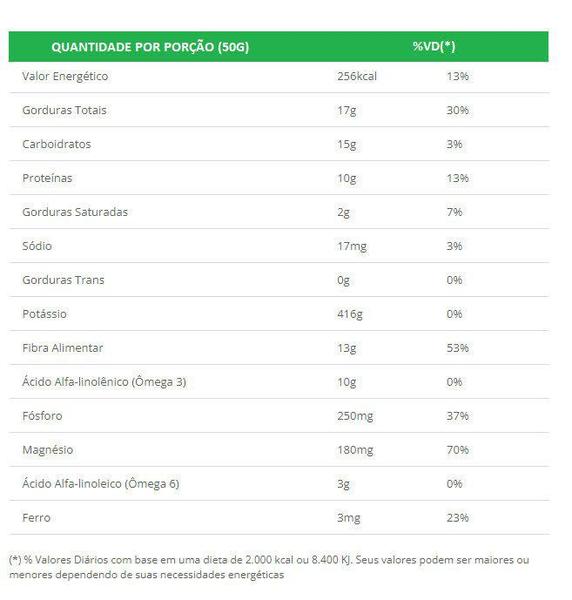 | QUANTIDADE POR PORÇÃO (50G) | | %VD(*) |
|---|---|---|
| Valor Energético | 256kcal | 13% |
| Gorduras Totais | 17g | 30% |
| Carboidratos | 15g | 3% |
| Proteínas | 10g | 13% |
| Gorduras Saturadas | 2g | 7% |
| Sódio | 17mg | 3% |
| Gorduras Trans | 0g | 0% |
| Potássio | 416g | 0% |
| Fibra Alimentar | 13g | 53% |
| Ácido Alfa-linolênico (Ômega 3) | 10g | 0% |
| Fósforo | 250mg | 37% |
| Magnésio | 180mg | 70% |
| Ácido Alfa-linoleico (Ômega 6) | 3g | 0% |
| Ferro | 3mg | 23% |

(*) % Valores Diários com base em uma dieta de 2.000 kcal ou 8.400 KJ. Seus valores podem ser maiores ou menores dependendo de suas necessidades energéticas